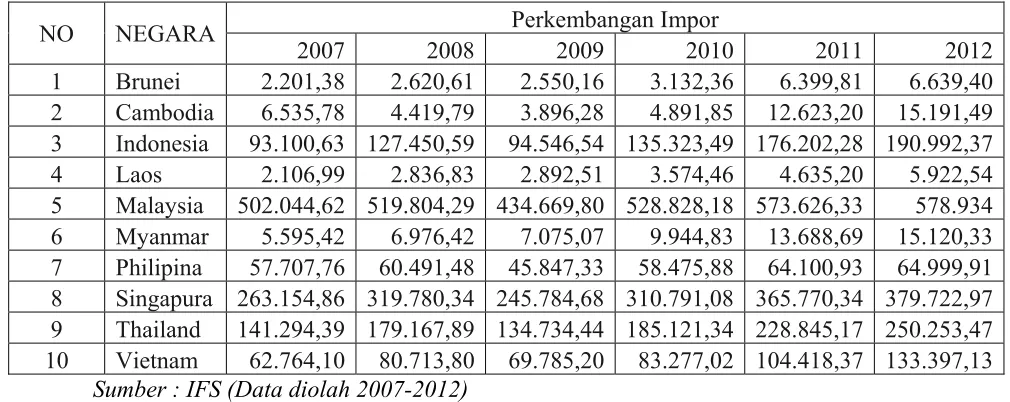 | NO | NEGARA | Perkembangan Impor | | | | | |
|---|---|---|---|---|---|---|---|
| | | 2007 | 2008 | 2009 | 2010 | 2011 | 2012 |
| 1 | Brunei | 2.201,38 | 2.620,61 | 2.550,16 | 3.132,36 | 6.399,81 | 6.639,40 |
| 2 | Cambodia | 6.535,78 | 4.419,79 | 3.896,28 | 4.891,85 | 12.623,20 | 15.191,49 |
| 3 | Indonesia | 93.100,63 | 127.450,59 | 94.546,54 | 135.323,49 | 176.202,28 | 190.992,37 |
| 4 | Laos | 2.106,99 | 2.836,83 | 2.892,51 | 3.574,46 | 4.635,20 | 5.922,54 |
| 5 | Malaysia | 502.044,62 | 519.804,29 | 434.669,80 | 528.828,18 | 573.626,33 | 578.934 |
| 6 | Myanmar | 5.595,42 | 6.976,42 | 7.075,07 | 9.944,83 | 13.688,69 | 15.120,33 |
| 7 | Philipina | 57.707,76 | 60.491,48 | 45.847,33 | 58.475,88 | 64.100,93 | 64.999,91 |
| 8 | Singapura | 263.154,86 | 319.780,34 | 245.784,68 | 310.791,08 | 365.770,34 | 379.722,97 |
| 9 | Thailand | 141.294,39 | 179.167,89 | 134.734,44 | 185.121,34 | 228.845,17 | 250.253,47 |
| 10 | Vietnam | 62.764,10 | 80.713,80 | 69.785,20 | 83.277,02 | 104.418,37 | 133.397,13 |

Sumber : IFS (Data diolah 2007-2012)